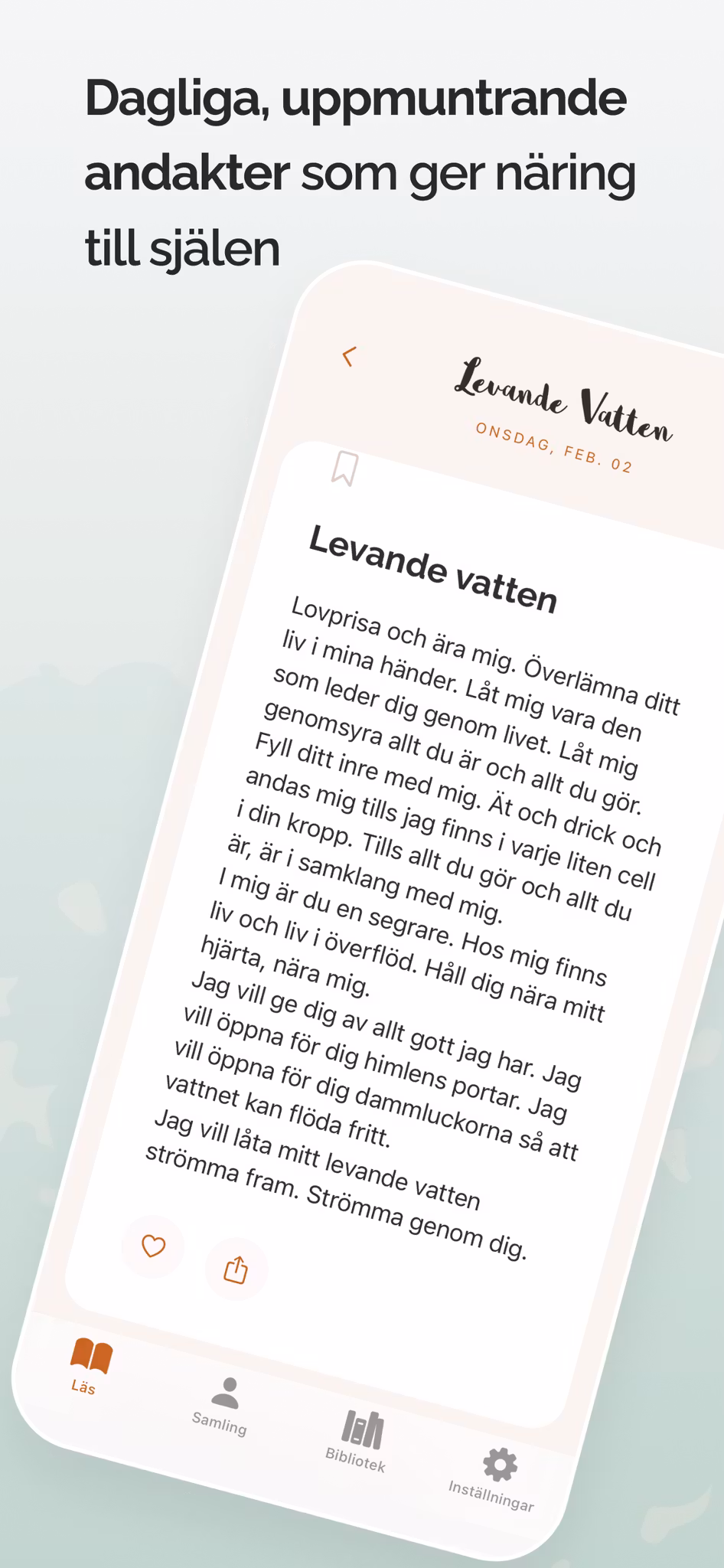 Dagliga, uppmuntrande andakter som ger näring till själen

Levande Vatten

ONSDAG, FEB. 02

Levande vatten

Lovprisa och ära mig. Överlämna ditt liv i mina händer. Låt mig vara den som leder dig genom livet. Låt mig genomsyra allt du är och allt du gör. Fyll ditt inre med mig. Ät och drick och andas mig tills jag finns i varje liten cell i din kropp. Tills allt du gör och allt du är, är i samklang med mig.
I mig är du en segrare. Hos mig finns liv och liv i överflöd. Håll dig nära mitt hjärta, nära mig.
Jag vill ge dig av allt gott jag har. Jag vill öppna för dig himlens portar. Jag vill öppna för dig dammluckorna så att vattnet kan flöda fritt.
Jag vill låta mitt levande vatten strömma fram. Strömma genom dig.

Läs

Samling

Bibliotek

Inställningar